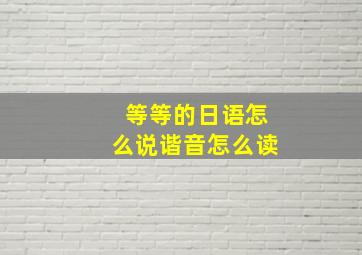 等等的日语怎么说谐音怎么读